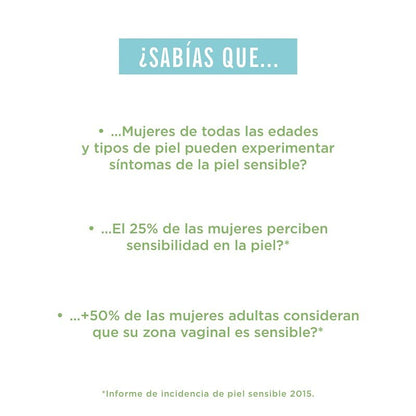 ¿SABÍAS QUE...

• ...Mujeres de todas las edades y tipos de piel pueden experimentar síntomas de la piel sensible?

• ...El 25% de las mujeres perciben sensibilidad en la piel?*

• ...+50% de las mujeres adultas consideran que su zona vaginal es sensible?*

*Informe de incidencia de piel sensible 2015.